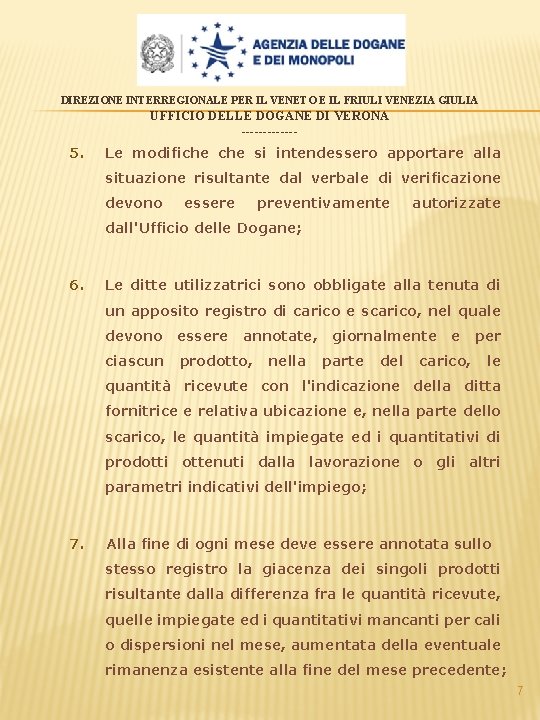 AGENZIA DELLE DOGANE E DEI MONOPOLI

DIREZIONE INTERREGIONALE PER IL VENETO E IL FRIULI VENEZIA GIULIA
UFFICIO DELLE DOGANE DI VERONA
-------------

5. Le modifiche che si intendessero apportare alla situazione risultante dal verbale di verificazione devono essere preventivamente autorizzate dall'Ufficio delle Dogane;

6. Le ditte utilizzatrici sono obbligate alla tenuta di un apposito registro di carico e scarico, nel quale devono essere annotate, giornalmente e per ciascun prodotto, nella parte del carico, le quantità ricevute con l'indicazione della ditta fornitrice e relativa ubicazione e, nella parte dello scarico, le quantità impiegate ed i quantitativi di prodotti ottenuti dalla lavorazione o gli altri parametri indicativi dell'impiego;

7. Alla fine di ogni mese deve essere annotata sullo stesso registro la giacenza dei singoli prodotti risultante dalla differenza fra le quantità ricevute, quelle impiegate ed i quantitativi mancanti per cali o dispersioni nel mese, aumentata della eventuale rimanenza esistente alla fine del mese precedente;

7